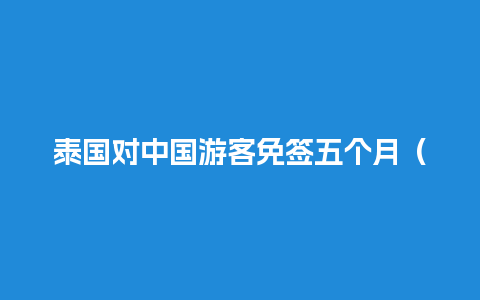 泰国对中国游客免签五个月（